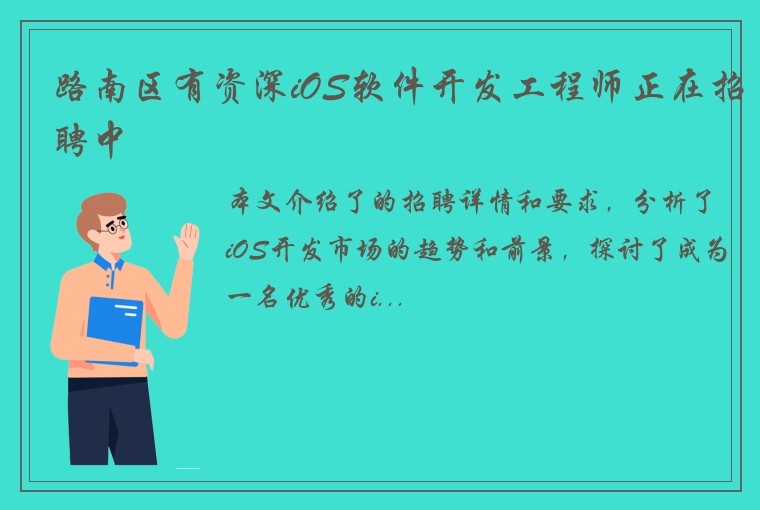 路南区有资深iOS软件开发工程师正在招聘中

本文介绍了的招聘详情和要求，分析了iOS开发市场的趋势和前景，探讨了成为一名优秀的i...